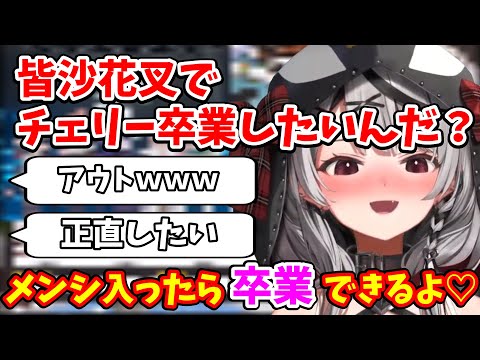 皆沙花叉で
チェリー卒業したいんだ？

アウトwww

正直したい

メンシ入ったら 卒業 できるよ♡